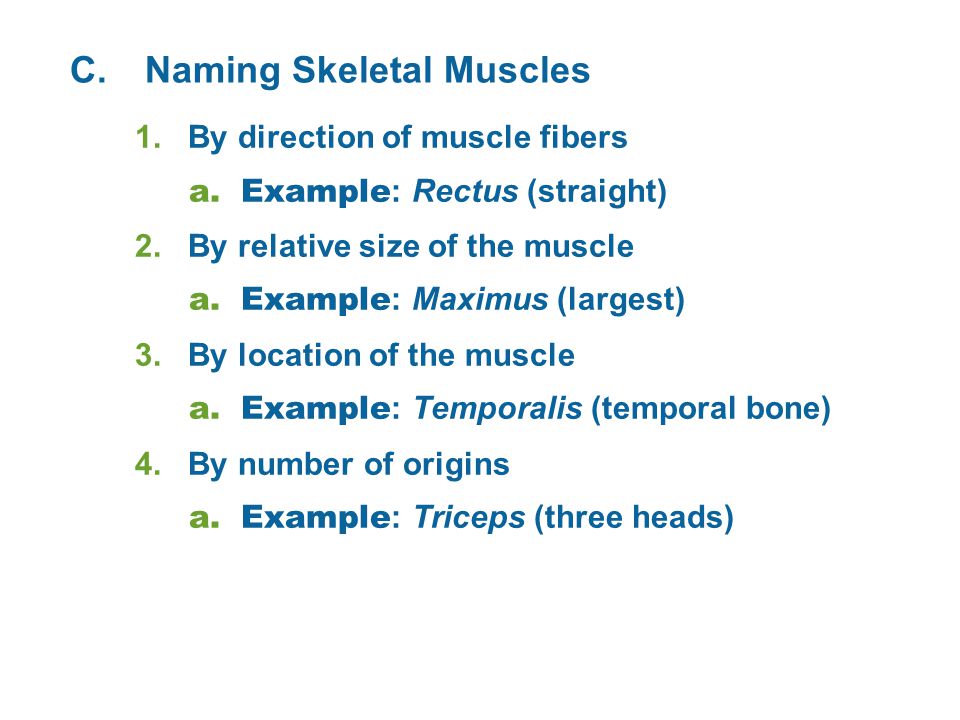 C. Naming Skeletal Muscles

1. By direction of muscle fibers

a. Example: Rectus (straight)

2. By relative size of the muscle

a. Example: Maximus (largest)

3. By location of the muscle

a. Example: Temporalis (temporal bone)

4. By number of origins

a. Example: Triceps (three heads)